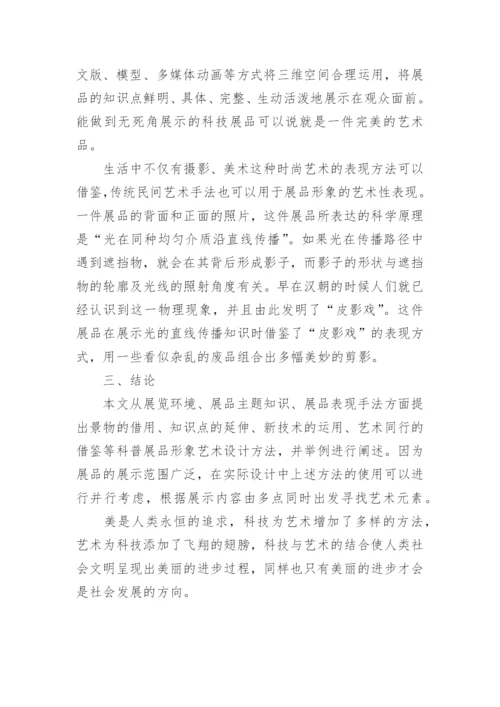 文版、模型、多媒体动画等方式将三维空间合理运用，将展品的知识点鲜明、具体、完整、生动活泼地展示在观众面前。能做到无死角展示的科技展品可以说就是一件完美的艺术品。

生活中不仅有摄影、美术这种时尚艺术的表现方法可以借鉴，传统民间艺术手法也可以用于展品形象的艺术性表现。一件展品的背面和正面的照片，这件展品所表达的科学原理是“光在同种均匀介质沿直线传播”。如果光在传播路径中遇到遮挡物，就会在其背后形成影子，而影子的形状与遮挡物的轮廓及光线的照射角度有关。早在汉朝的时候人们就已经认识到这一物理现象，并且由此发明了“皮影戏”。这件展品在展示光的直线传播知识时借鉴了“皮影戏”的表现方式，用一些看似杂乱的废品组合出多幅美妙的剪影。

三、结论

本文从展览环境、展品主题知识、展品表现手法方面提出景物的借用、知识点的延伸、新技术的运用、艺术同行的借鉴等科普展品形象艺术设计方法，并举例进行阐述。因为展品的展示范围广泛，在实际设计中上述方法的使用可以进行并行考虑，根据展示内容由多点同时出发寻找艺术元素。

美是人类永恒的追求，科技为艺术增加了多样的方法，艺术为科技添加了飞翔的翅膀，科技与艺术的结合使人类社会文明呈现出美丽的进步过程，同样也只有美丽的进步才会是社会发展的方向。